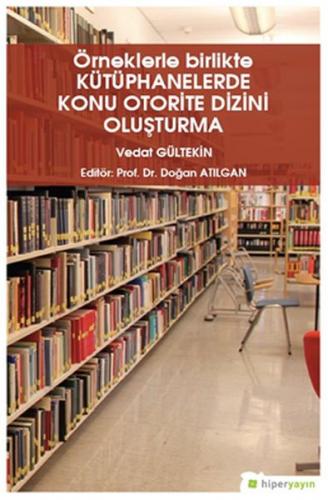 Örneklerle birlikte
KÜTÜPHANELERDE KONU OTORİTE DİZİNİ OLUŞTURMA

Vedat GÜLTEKİN

Editör: Prof. Dr. Doğan ATILGAN

hiperyayın